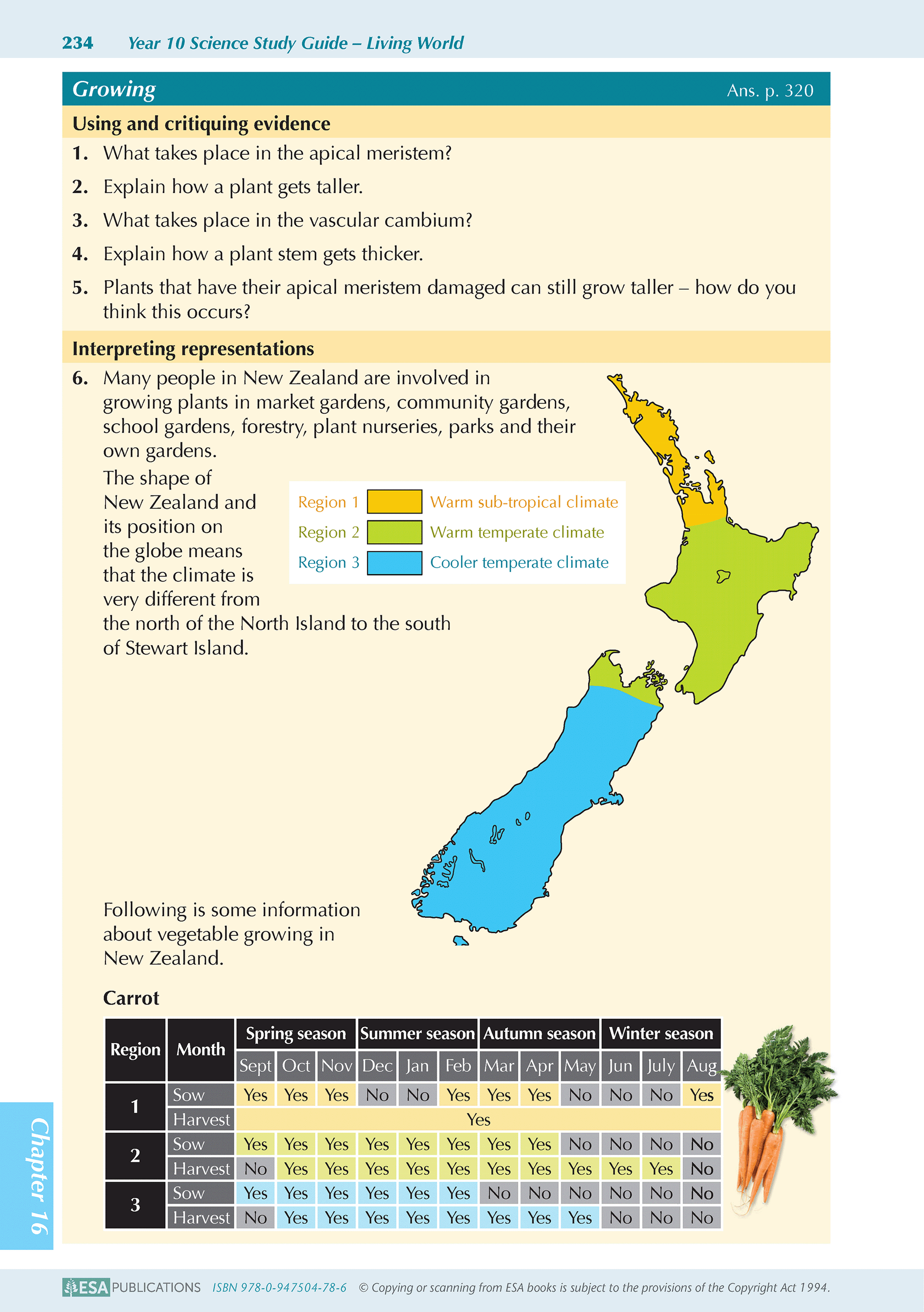 234 Year 10 Science Study Guide – Living World

Growing
Ans. p. 320

Using and critiquing evidence

1. What takes place in the apical meristem?

2. Explain how a plant gets taller.

3. What takes place in the vascular cambium?

4. Explain how a plant stem gets thicker.

5. Plants that have their apical meristem damaged can still grow taller – how do you think this occurs?

Interpreting representations

6. Many people in New Zealand are involved in growing plants in market gardens, community gardens, school gardens, forestry, plant nurseries, parks and their own gardens.

The shape of New Zealand and its position on the globe means that the climate is very different from the north of the North Island to the south of Stewart Island.

Region 1 Warm sub-tropical climate
Region 2 Warm temperate climate
Region 3 Cooler temperate climate

Following is some information about vegetable growing in New Zealand.

Carrot

| Region | Month | Spring season | | | Summer season | | | Autumn season | | | Winter season | | |
|---|---|---|---|---|---|---|---|---|---|---|---|---|---|
| | | Sept | Oct | Nov | Dec | Jan | Feb | Mar | Apr | May | Jun | July | Aug |
| 1 | Sow | Yes | Yes | Yes | No | No | Yes | Yes | Yes | No | No | No | Yes |
| | Harvest | Yes | | | | | | | | | | | |
| 2 | Sow | Yes | Yes | Yes | Yes | Yes | Yes | Yes | Yes | No | No | No | No |
| | Harvest | No | Yes | Yes | Yes | Yes | Yes | Yes | Yes | Yes | Yes | Yes | No |
| 3 | Sow | Yes | Yes | Yes | Yes | Yes | Yes | No | No | No | No | No | No |
| | Harvest | No | Yes | Yes | Yes | Yes | Yes | Yes | Yes | Yes | No | No | No |

Chapter 16

ESA PUBLICATIONS ISBN 978-0-947504-78-6 © Copying or scanning from ESA books is subject to the provisions of the Copyright Act 1994.